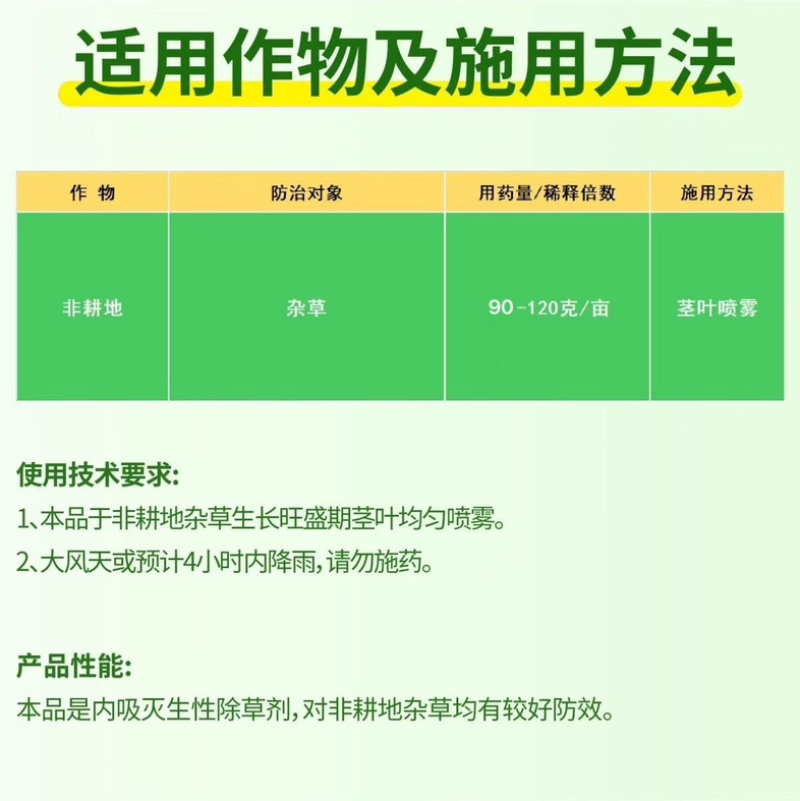 适用作物及施用方法

| 作 物 | 防治对象 | 用药量/稀释倍数 | 施用方法 |
|---|---|---|---|
| 非耕地 | 杂草 | 90-120克/亩 | 茎叶喷雾 |

使用技术要求:
1、本品于非耕地杂草生长旺盛期茎叶均匀喷雾。
2、大风天或预计4小时内降雨,请勿施药。

产品性能:
本品是内吸灭生性除草剂,对非耕地杂草均有较好防效。